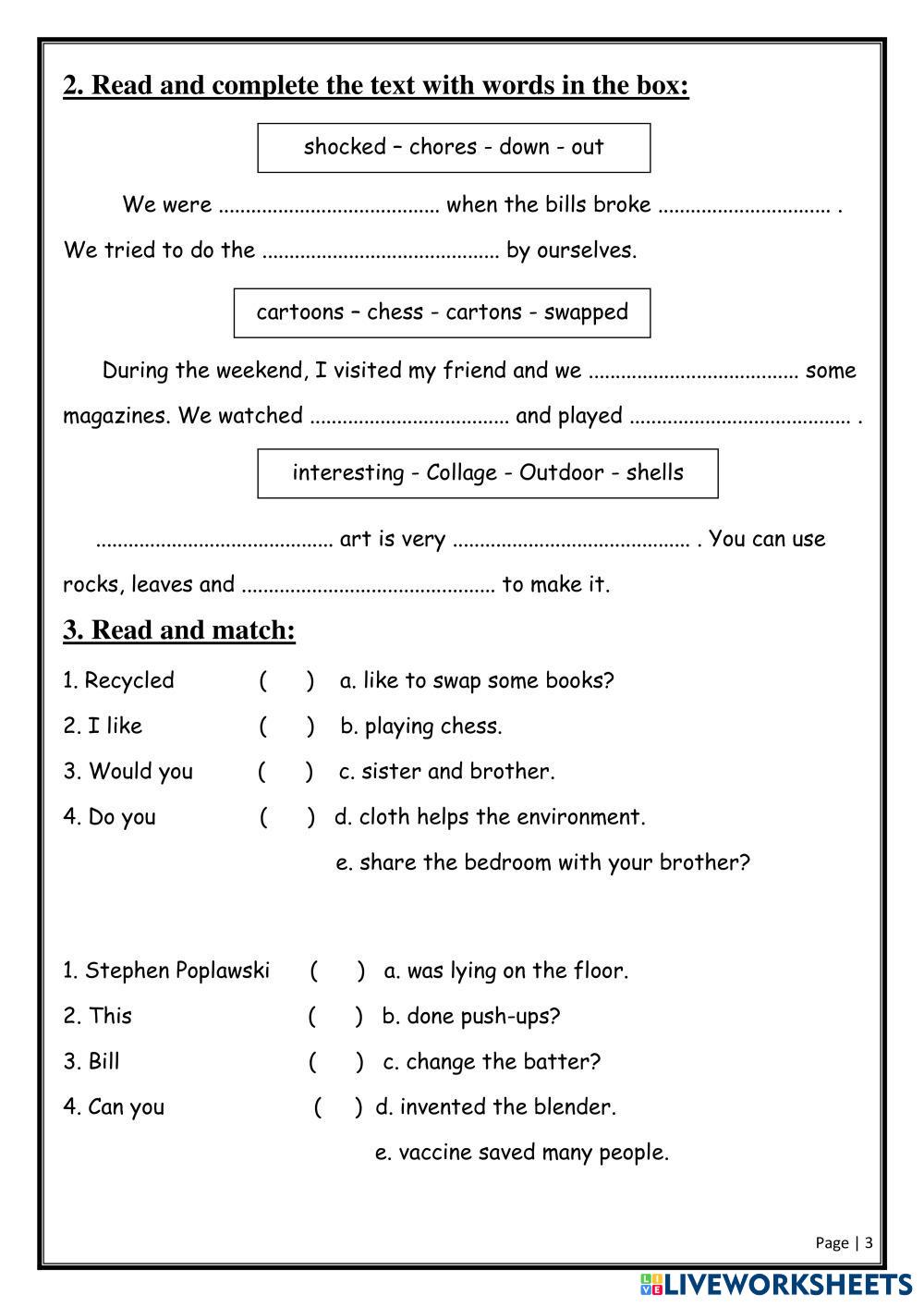 2. Read and complete the text with words in the box:

shocked – chores - down - out

We were ........................................ when the bills broke ............................... . We tried to do the ........................................... by ourselves.

cartoons – chess - cartons - swapped

During the weekend, I visited my friend and we ...................................... some magazines. We watched .................................... and played ........................................ .

interesting - Collage - Outdoor - shells

........................................... art is very ........................................... . You can use rocks, leaves and .............................................. to make it.

3. Read and match:

1. Recycled ( ) a. like to swap some books?
2. I like ( ) b. playing chess.
3. Would you ( ) c. sister and brother.
4. Do you ( ) d. cloth helps the environment.
e. share the bedroom with your brother?

1. Stephen Poplawski ( ) a. was lying on the floor.
2. This ( ) b. done push-ups?
3. Bill ( ) c. change the batter?
4. Can you ( ) d. invented the blender.
e. vaccine saved many people.

Page | 3

LIVEWORKSHEETS